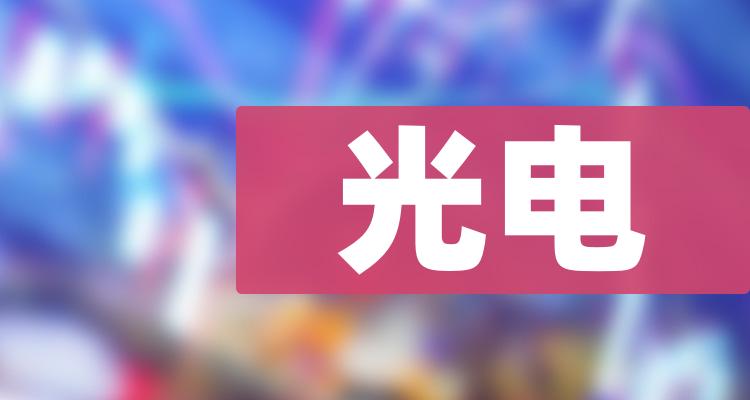 光电